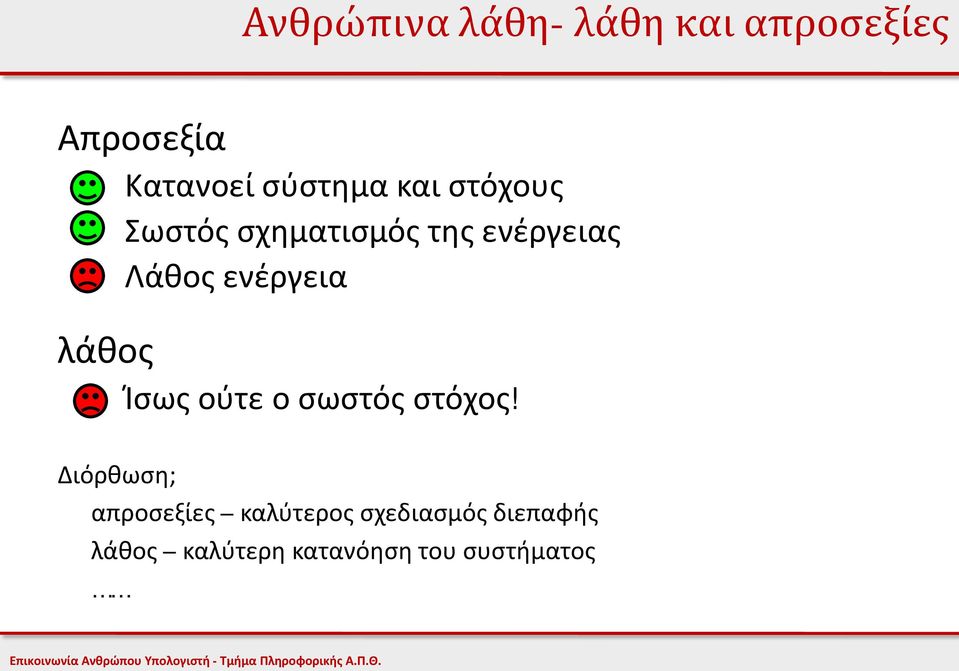 Ανθρώπινα λάθη- λάθη και απροσεξίες

Απροσεξία

Κατανοεί σύστημα και στόχους

Σωστός σχηματισμός της ενέργειας

Λάθος ενέργεια

λάθος

Ίσως ούτε ο σωστός στόχος!

Διόρθωση;

απροσεξίες – καλύτερος σχεδιασμός διεπαφής

λάθος – καλύτερη κατανόηση του συστήματος

……

Επικοινωνία Ανθρώπου Υπολογιστή - Τμήμα Πληροφορικής Α.Π.Θ.